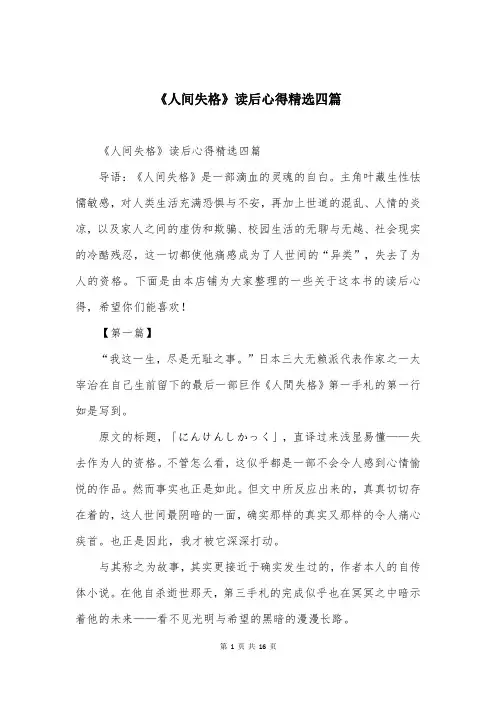 《人间失格》读后心得精选四篇

《人间失格》读后心得精选四篇

导语：《人间失格》是一部滴血的灵魂的自白。主角叶藏生性怯懦敏感，对人类生活充满恐惧与不安，再加上世道的混乱、人情的炎凉，以及家人之间的虚伪和欺骗、校园生活的无聊与无趣、社会现实的冷酷残忍，这一切都使他痛感成为了人世间的“异类”，失去了为人的资格。下面是由本店铺为大家整理的一些关于这本书的读后心得，希望你们能喜欢！

【第一篇】

“我这一生，尽是无耻之事。”日本三大无赖派代表作家之一太宰治在自己生前留下的最后一部巨作《人間失格》第一手札的第一行如是写到。

原文的标题，「にんけんしかっく」，直译过来浅显易懂——失去作为人的资格。不管怎么看，这似乎都是一部不会令人感到心情愉悦的作品。然而事实也正是如此。但文中所反应出来的，真真切切存在着的，这人世间最阴暗的一面，确实那样的真实又那样的令人痛心疾首。也正是因此，我才被它深深打动。

与其称之为故事，其实更接近于确实发生过的，作者本人的自传体小说。在他自杀逝世那天，第三手札的完成似乎也在冥冥之中暗示着他的未来——看不见光明与希望的黑暗的漫漫长路。

第 1 页 共 16 页